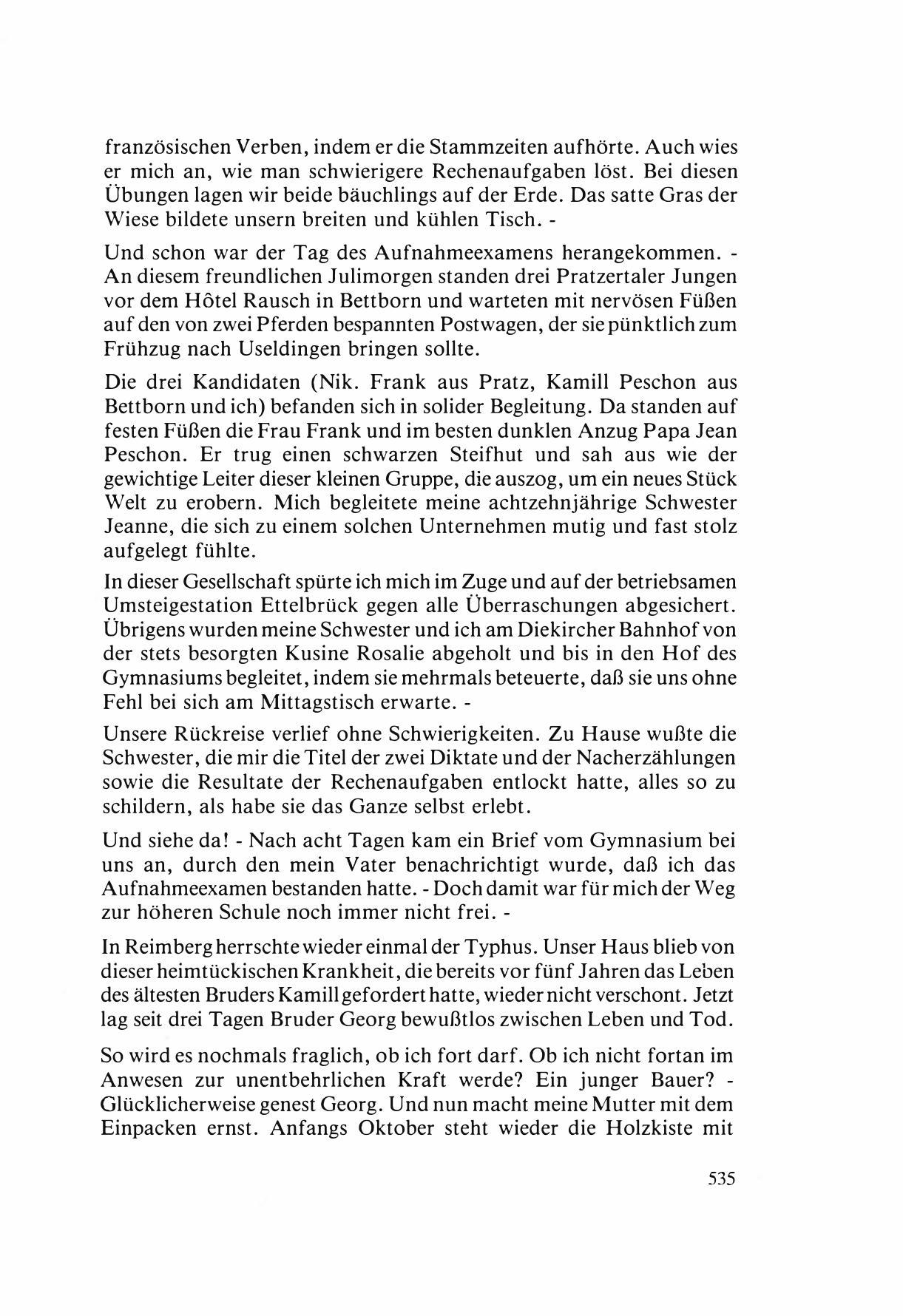 französischen Verben, indem er die Stammzeiten aufhörte. Auch wies er mich an, wie man schwierigere Rechenaufgaben löst. Bei diesen Übungen lagen wir beide bäuchlings auf der Erde. Das satte Gras der Wiese bildete unsern breiten und kühlen Tisch. -

Und schon war der Tag des Aufnahmeexamens herangekommen. - An diesem freundlichen Julimorgen standen drei Pratzertaler Jungen vor dem Hôtel Rausch in Bettborn und warteten mit nervösen Füßen auf den von zwei Pferden bespannten Postwagen, der sie pünktlich zum Frühzug nach Useldingen bringen sollte.

Die drei Kandidaten (Nik. Frank aus Pratz, Kamill Peschon aus Bettborn und ich) befanden sich in solider Begleitung. Da standen auf festen Füßen die Frau Frank und im besten dunklen Anzug Papa Jean Peschon. Er trug einen schwarzen Steifhut und sah aus wie der gewichtige Leiter dieser kleinen Gruppe, die auszog, um ein neues Stück Welt zu erobern. Mich begleitete meine achtzehnjährige Schwester Jeanne, die sich zu einem solchen Unternehmen mutig und fast stolz aufgelegt fühlte.

In dieser Gesellschaft spürte ich mich im Zuge und auf der betriebsamen Umsteigestation Ettelbrück gegen alle Überraschungen abgesichert. Übrigens wurden meine Schwester und ich am Diekircher Bahnhof von der stets besorgten Kusine Rosalie abgeholt und bis in den Hof des Gymnasiums begleitet, indem sie mehrmals beteuerte, daß sie uns ohne Fehl bei sich am Mittagstisch erwarte. -

Unsere Rückreise verlief ohne Schwierigkeiten. Zu Hause wußte die Schwester, die mir die Titel der zwei Diktate und der Nacherzählungen sowie die Resultate der Rechenaufgaben entlockt hatte, alles so zu schildern, als habe sie das Ganze selbst erlebt.

Und siehe da! - Nach acht Tagen kam ein Brief vom Gymnasium bei uns an, durch den mein Vater benachrichtigt wurde, daß ich das Aufnahmeexamen bestanden hatte. - Doch damit war für mich der Weg zur höheren Schule noch immer nicht frei. -

In Reimberg herrschte wieder einmal der Typhus. Unser Haus blieb von dieser heimtückischen Krankheit, die bereits vor fünf Jahren das Leben des ältesten Bruders Kamill gefordert hatte, wieder nicht verschont. Jetzt lag seit drei Tagen Bruder Georg bewußtlos zwischen Leben und Tod.

So wird es nochmals fraglich, ob ich fort darf. Ob ich nicht fortan im Anwesen zur unentbehrlichen Kraft werde? Ein junger Bauer? - Glücklicherweise genest Georg. Und nun macht meine Mutter mit dem Einpacken ernst. Anfangs Oktober steht wieder die Holzkiste mit

535